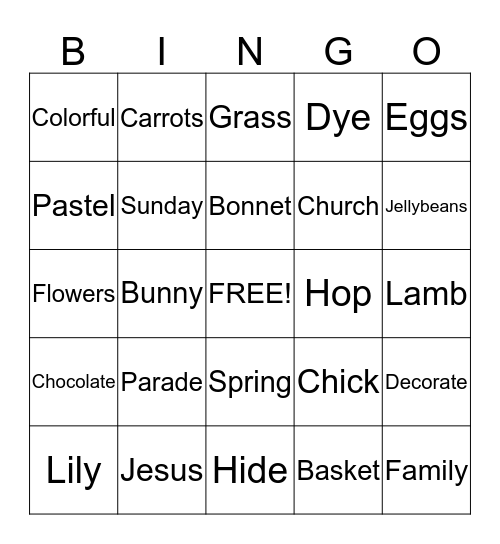 | B | I | N | G | O |
|---|---|---|---|---|
| Colorful | Carrots | Grass | Dye | Eggs |
| Pastel | Sunday | Bonnet | Church | Jellybeans |
| Flowers | Bunny | FREE! | Hop | Lamb |
| Chocolate | Parade | Spring | Chick | Decorate |
| Lily | Jesus | Hide | Basket | Family |